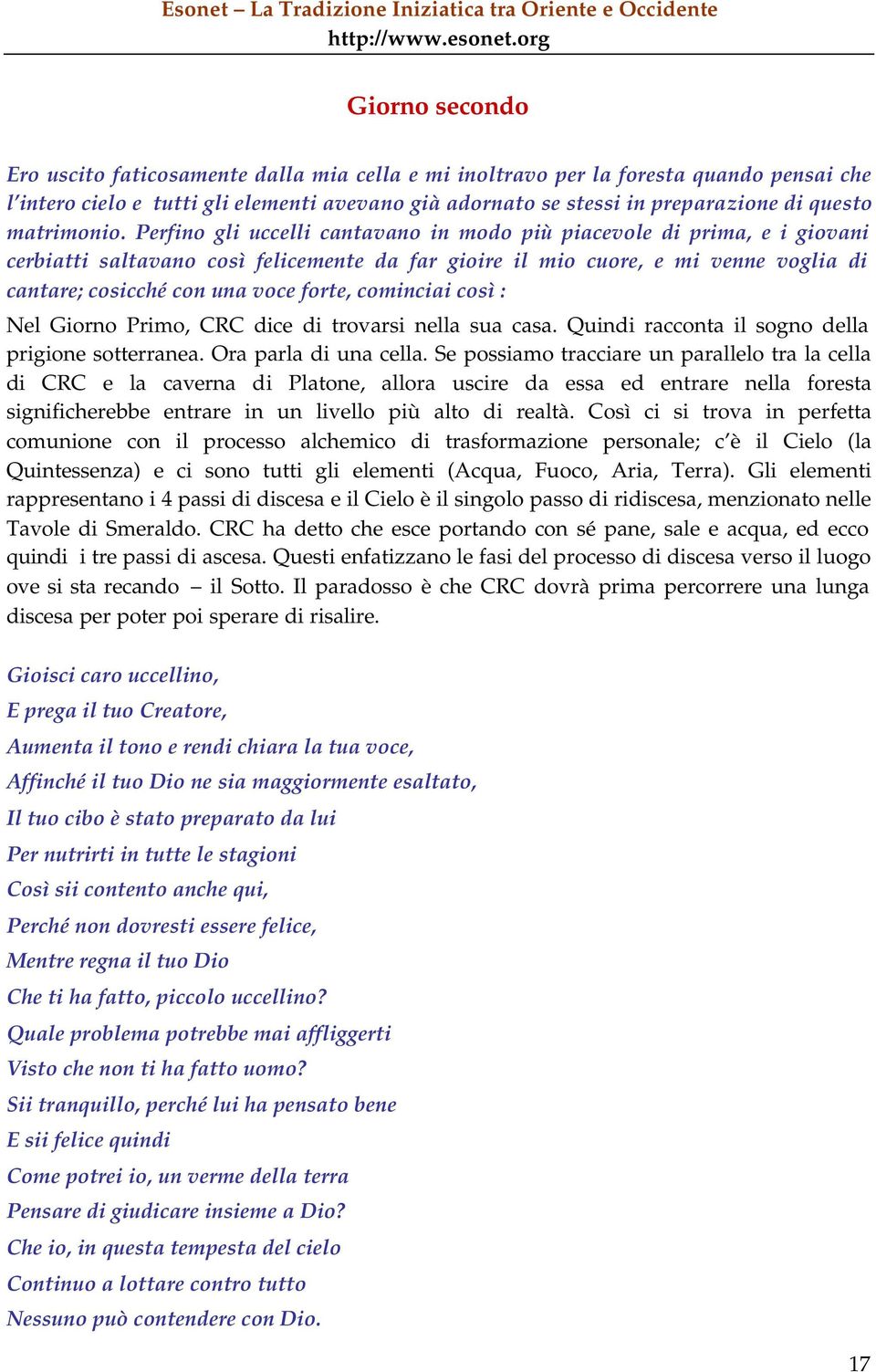 Esonet – La Tradizione Iniziatica tra Oriente e Occidente
http://www.esonet.org

Giorno secondo

Ero uscito faticosamente dalla mia cella e mi inoltravo per la foresta quando pensai che l'intero cielo e tutti gli elementi avevano già adornato se stessi in preparazione di questo matrimonio. Perfino gli uccelli cantavano in modo più piacevole di prima, e i giovani cerbiatti saltavano così felicemente da far gioire il mio cuore, e mi venne voglia di cantare; cosicché con una voce forte, cominciai così :

Nel Giorno Primo, CRC dice di trovarsi nella sua casa. Quindi racconta il sogno della prigione sotterranea. Ora parla di una cella. Se possiamo tracciare un parallelo tra la cella di CRC e la caverna di Platone, allora uscire da essa ed entrare nella foresta significherebbe entrare in un livello più alto di realtà. Così ci si trova in perfetta comunione con il processo alchemico di trasformazione personale; c'è il Cielo (la Quintessenza) e ci sono tutti gli elementi (Acqua, Fuoco, Aria, Terra). Gli elementi rappresentano i 4 passi di discesa e il Cielo è il singolo passo di ridiscesa, menzionato nelle Tavole di Smeraldo. CRC ha detto che esce portando con sé pane, sale e acqua, ed ecco quindi i tre passi di ascesa. Questi enfatizzano le fasi del processo di discesa verso il luogo ove si sta recando – il Sotto. Il paradosso è che CRC dovrà prima percorrere una lunga discesa per poter poi sperare di risalire.

Gioisci caro uccellino,
E prega il tuo Creatore,
Aumenta il tono e rendi chiara la tua voce,
Affinché il tuo Dio ne sia maggiormente esaltato,
Il tuo cibo è stato preparato da lui
Per nutrirti in tutte le stagioni
Così sii contento anche qui,
Perché non dovresti essere felice,
Mentre regna il tuo Dio
Che ti ha fatto, piccolo uccellino?
Quale problema potrebbe mai affliggerti
Visto che non ti ha fatto uomo?
Sii tranquillo, perché lui ha pensato bene
E sii felice quindi
Come potrei io, un verme della terra
Pensare di giudicare insieme a Dio?
Che io, in questa tempesta del cielo
Continuo a lottare contro tutto
Nessuno può contendere con Dio.

17